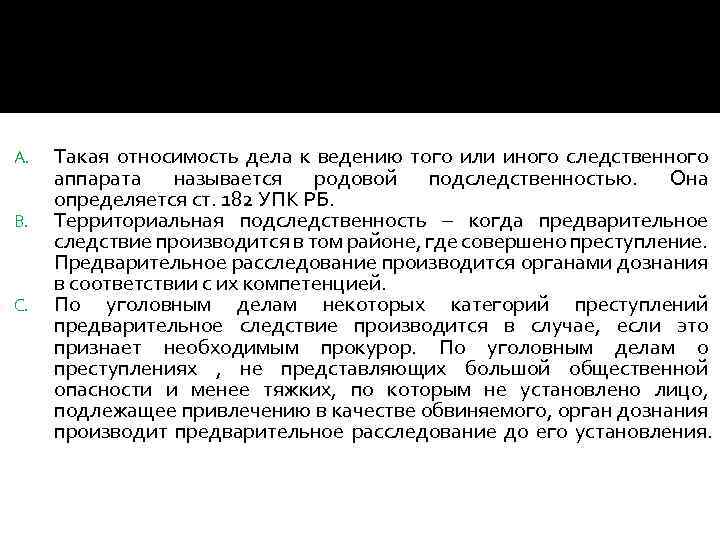 A. Такая относимость дела к ведению того или иного следственного аппарата называется родовой подследственностью. Она определяется ст. 182 УПК РБ.

B. Территориальная подследственность – когда предварительное следствие производится в том районе, где совершено преступление. Предварительное расследование производится органами дознания в соответствии с их компетенцией.

C. По уголовным делам некоторых категорий преступлений предварительное следствие производится в случае, если это признает необходимым прокурор. По уголовным делам о преступлениях , не представляющих большой общественной опасности и менее тяжких, по которым не установлено лицо, подлежащее привлечению в качестве обвиняемого, орган дознания производит предварительное расследование до его установления.